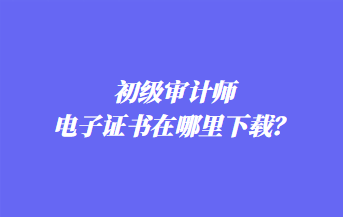 初级审计师
电子证书在哪里下载?